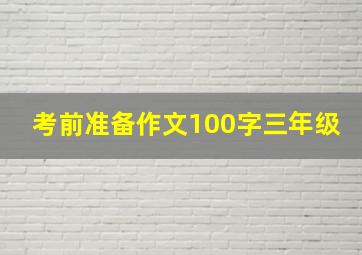 考前准备作文100字三年级